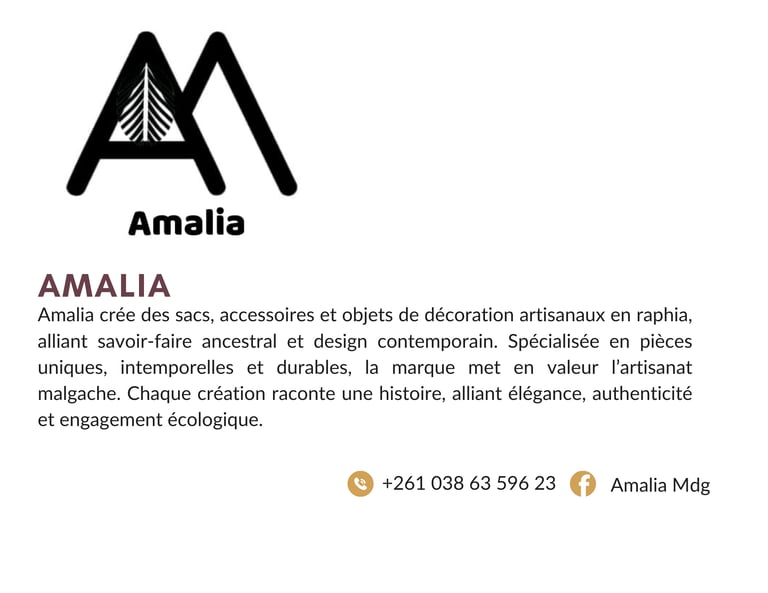 Amalia

AMALIA
Amalia crée des sacs, accessoires et objets de décoration artisanaux en raphia, alliant savoir-faire ancestral et design contemporain. Spécialisée en pièces uniques, intemporelles et durables, la marque met en valeur l'artisanat malgache. Chaque création raconte une histoire, alliant élégance, authenticité et engagement écologique.

+261 038 63 596 23 Amalia Mdg